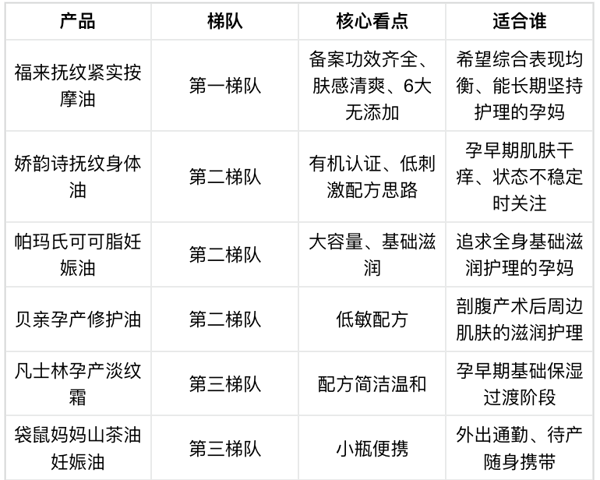 | 产品 | 梯队 | 核心看点 | 适合谁 |
|---|---|---|---|
| 福来抚纹紧实按摩油 | 第一梯队 | 备案功效齐全、肤感清爽、6大无添加 | 希望综合表现均衡、能长期坚持护理的孕妈 |
| 娇韵诗抚纹身体油 | 第二梯队 | 有机认证、低刺激配方思路 | 孕早期肌肤干痒、状态不稳定时关注 |
| 帕玛氏可可脂妊娠油 | 第二梯队 | 大容量、基础滋润 | 追求全身基础滋润护理的孕妈 |
| 贝亲孕产修护油 | 第二梯队 | 低敏配方 | 剖腹产术后周边肌肤的滋润护理 |
| 凡士林孕产淡纹霜 | 第三梯队 | 配方简洁温和 | 孕早期基础保湿过渡阶段 |
| 袋鼠妈妈山茶油妊娠油 | 第三梯队 | 小瓶便携 | 外出通勤、待产随身携带 |